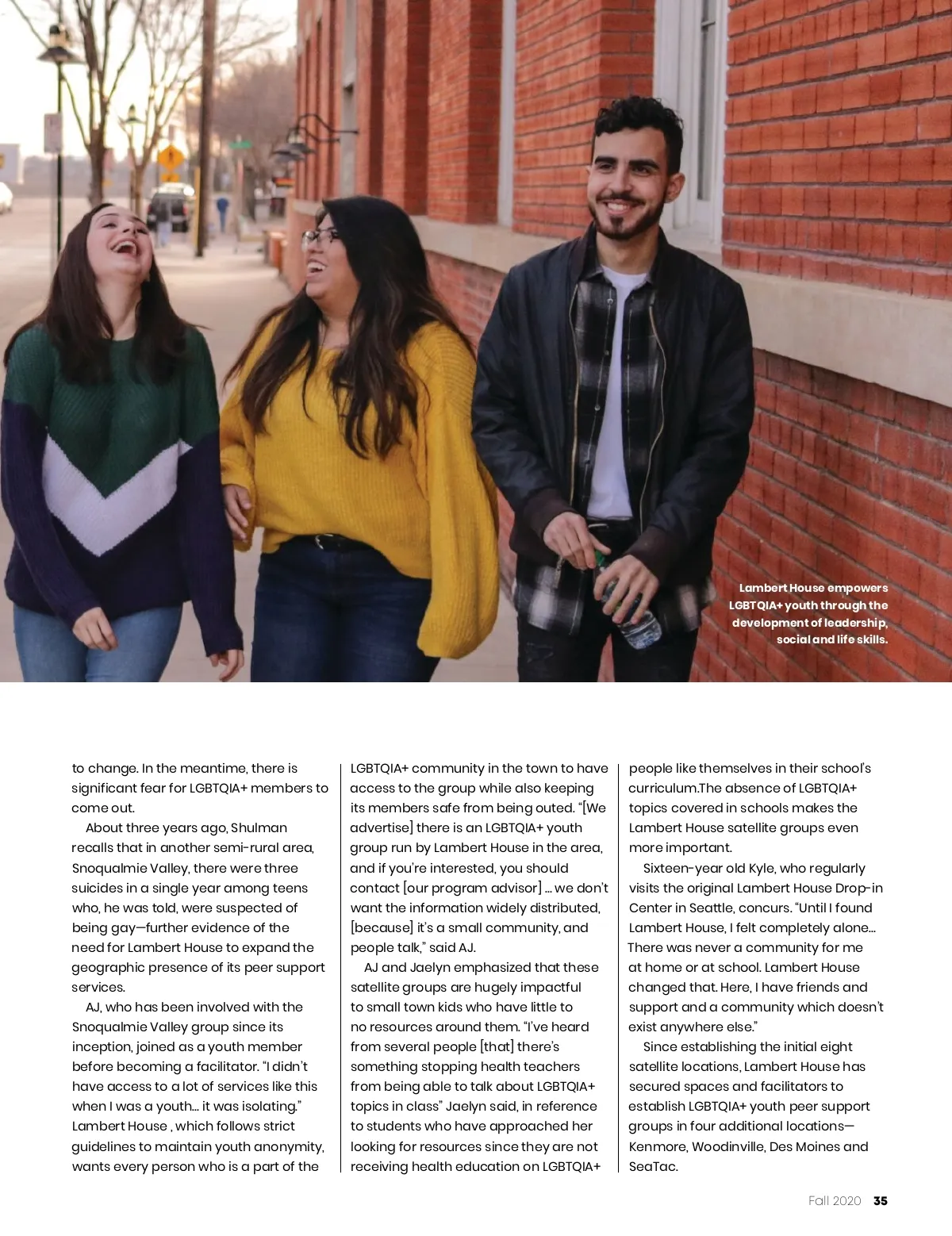 Lambert House empowers LGBTQIA+ youth through the development of leadership, social and life skills.

to change. In the meantime, there is significant fear for LGBTQIA+ members to come out.

About three years ago, Shulman recalls that in another semi-rural area, Snoqualmie Valley, there were three suicides in a single year among teens who, he was told, were suspected of being gay—further evidence of the need for Lambert House to expand the geographic presence of its peer support services.

AJ, who has been involved with the Snoqualmie Valley group since its inception, joined as a youth member before becoming a facilitator. "I didn't have access to a lot of services like this when I was a youth... it was isolating." Lambert House , which follows strict guidelines to maintain youth anonymity, wants every person who is a part of the LGBTQIA+ community in the town to have access to the group while also keeping its members safe from being outed. "[We advertise] there is an LGBTQIA+ youth group run by Lambert House in the area, and if you're interested, you should contact [our program advisor] ... we don't want the information widely distributed, [because] it's a small community, and people talk," said AJ.

AJ and Jaelyn emphasized that these satellite groups are hugely impactful to small town kids who have little to no resources around them. "I've heard from several people [that] there's something stopping health teachers from being able to talk about LGBTQIA+ topics in class" Jaelyn said, in reference to students who have approached her looking for resources since they are not receiving health education on LGBTQIA+ people like themselves in their school's curriculum.The absence of LGBTQIA+ topics covered in schools makes the Lambert House satellite groups even more important.

Sixteen-year old Kyle, who regularly visits the original Lambert House Drop-in Center in Seattle, concurs. "Until I found Lambert House, I felt completely alone... There was never a community for me at home or at school. Lambert House changed that. Here, I have friends and support and a community which doesn't exist anywhere else."

Since establishing the initial eight satellite locations, Lambert House has secured spaces and facilitators to establish LGBTQIA+ youth peer support groups in four additional locations—Kenmore, Woodinville, Des Moines and SeaTac.

Fall 2020 35